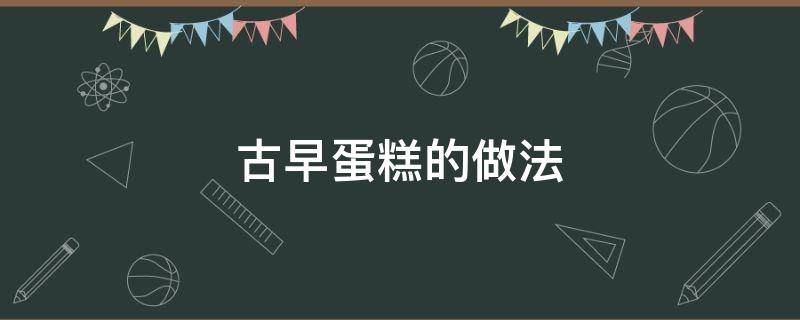 古早蛋糕的做法